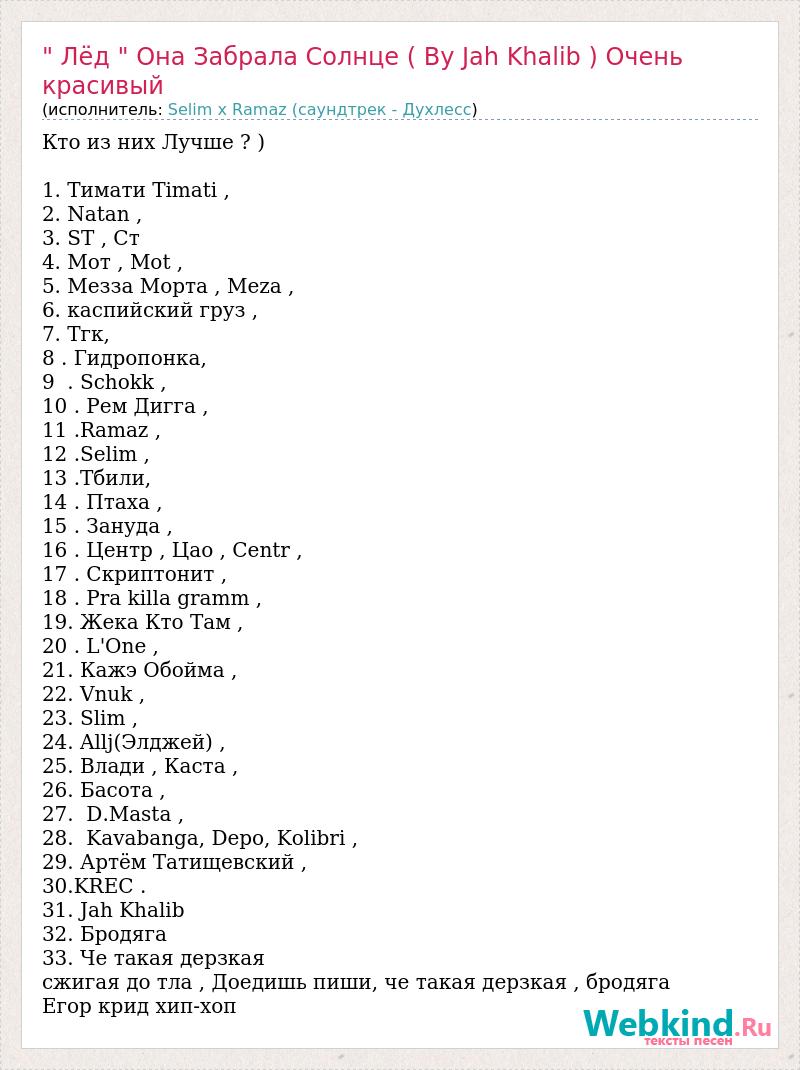 " Лёд " Она Забрала Солнце ( By Jah Khalib ) Очень красивый
(исполнитель: Selim x Ramaz (саундтрек - Духлесс)

Кто из них Лучше ? )

1. Тимати Timati ,
2. Natan ,
3. ST , Ст
4. Мот , Mot ,
5. Мезза Морта , Meza ,
6. каспийский груз ,
7. Тгк,
8 . Гидропонка,
9 . Schokk ,
10 . Рем Дигга ,
11 .Ramaz ,
12 .Selim ,
13 .Тбили,
14 . Птаха ,
15 . Зануда ,
16 . Центр , Цао , Centr ,
17 . Скриптонит ,
18 . Pra killa gramm ,
19. Жека Кто Там ,
20 . L'One ,
21. Кажэ Обойма ,
22. Vnuk ,
23. Slim ,
24. Allj(Элджей) ,
25. Влади , Каста ,
26. Басота ,
27. D.Masta ,
28. Kavabanga, Depo, Kolibri ,
29. Артём Татищевский ,
30.KREC .
31. Jah Khalib
32. Бродяга
33. Че такая дерзкая
сжигая до тла , Доедишь пиши, че такая дерзкая , бродяга
Егор крид хип-хоп

Webkind.Ru
тексты песен